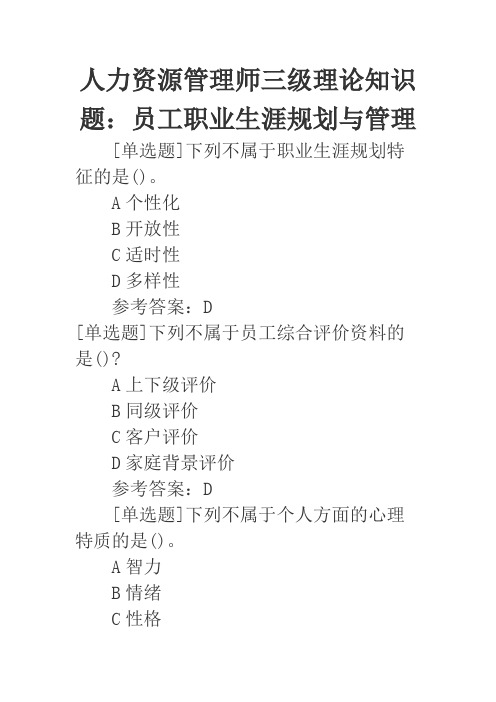 人力资源管理师三级理论知识题：员工职业生涯规划与管理

[单选题]下列不属于职业生涯规划特征的是()。

A 个性化

B 开放性

C 适时性

D 多样性

参考答案：D

[单选题]下列不属于员工综合评价资料的是()?

A 上下级评价

B 同级评价

C 客户评价

D 家庭背景评价

参考答案：D

[单选题]下列不属于个人方面的心理特质的是()。

A 智力

B 情绪

C 性格